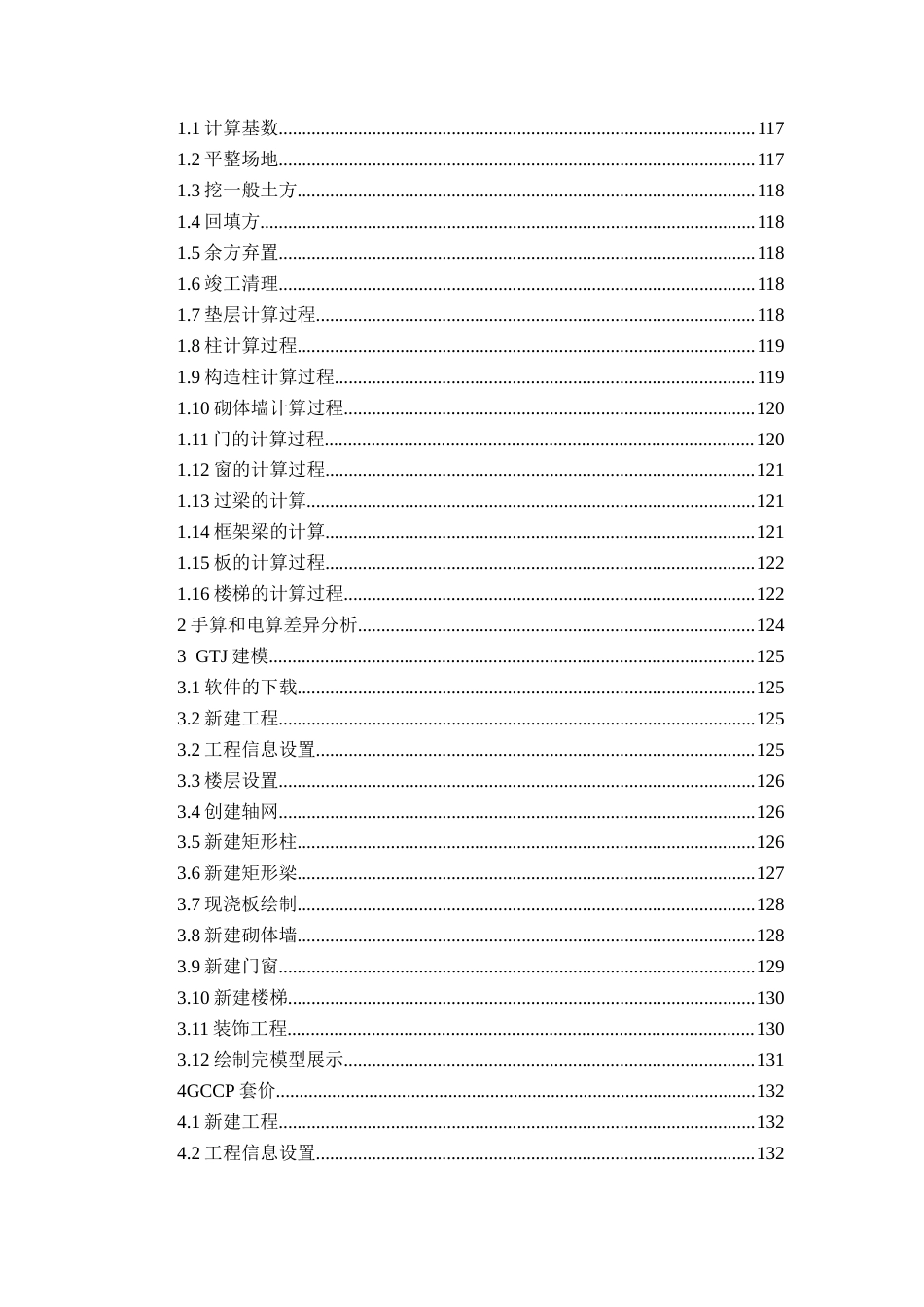 1.1计算基数 117
1.2平整场地 117
1.3挖一般土方 118
1.4回填方 118
1.5余方弃置 118
1.6竣工清理 118
1.7垫层计算过程 118
1.8柱计算过程 119
1.9构造柱计算过程 119
1.10砌体墙计算过程 120
1.11门的计算过程 120
1.12窗的计算过程 121
1.13过梁的计算 121
1.14框架梁的计算 121
1.15板的计算过程 122
1.16楼梯的计算过程 122
2手算和电算差异分析 124
3 GTJ建模 125
3.1软件的下载 125
3.2新建工程 125
3.2工程信息设置 125
3.3楼层设置 126
3.4创建轴网 126
3.5新建矩形柱 126
3.6新建矩形梁 127
3.7现浇板绘制 128
3.8新建砌体墙 128
3.9新建门窗 129
3.10新建楼梯 130
3.11装饰工程 130
3.12绘制完模型展示 131
4GCCP套价 132
4.1新建工程 132
4.2工程信息设置 132